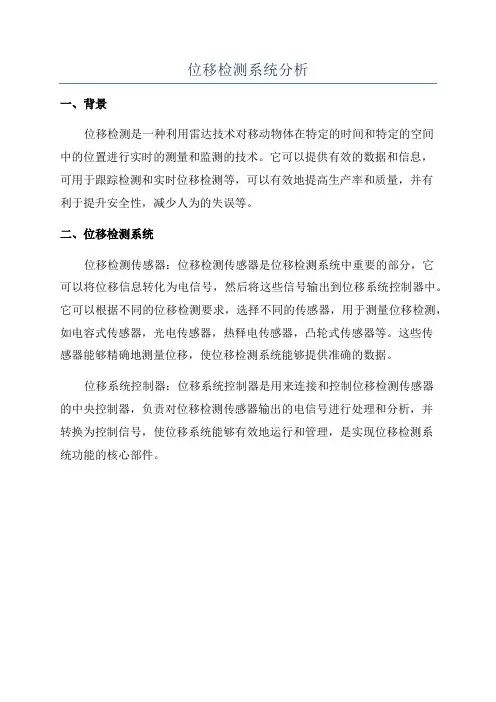 位移检测系统分析

一、背景

位移检测是一种利用雷达技术对移动物体在特定的时间和特定的空间中的位置进行实时的测量和监测的技术。它可以提供有效的数据和信息，可用于跟踪检测和实时位移检测等，可以有效地提高生产率和质量，并有利于提升安全性，减少人为的失误等。

二、位移检测系统

位移检测传感器：位移检测传感器是位移检测系统中重要的部分，它可以将位移信息转化为电信号，然后将这些信号输出到位移系统控制器中。它可以根据不同的位移检测要求，选择不同的传感器，用于测量位移检测，如电容式传感器，光电传感器，热释电传感器，凸轮式传感器等。这些传感器能够精确地测量位移，使位移检测系统能够提供准确的数据。

位移系统控制器：位移系统控制器是用来连接和控制位移检测传感器的中央控制器，负责对位移检测传感器输出的电信号进行处理和分析，并转换为控制信号，使位移系统能够有效地运行和管理，是实现位移检测系统功能的核心部件。